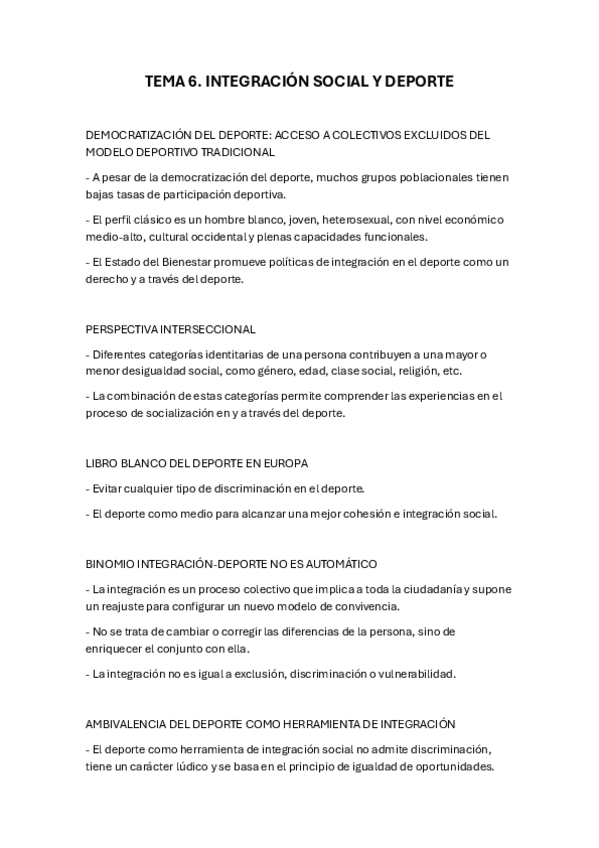 TEMA 6. INTEGRACIÓN SOCIAL Y DEPORTE

DEMOCRATIZACIÓN DEL DEPORTE: ACCESO A COLECTIVOS EXCLUIDOS DEL MODELO DEPORTIVO TRADICIONAL

- A pesar de la democratización del deporte, muchos grupos poblacionales tienen bajas tasas de participación deportiva.

- El perfil clásico es un hombre blanco, joven, heterosexual, con nivel económico medio-alto, cultural occidental y plenas capacidades funcionales.

- El Estado del Bienestar promueve políticas de integración en el deporte como un derecho y a través del deporte.

PERSPECTIVA INTERSECCIONAL

- Diferentes categorías identitarias de una persona contribuyen a una mayor o menor desigualdad social, como género, edad, clase social, religión, etc.

- La combinación de estas categorías permite comprender las experiencias en el proceso de socialización en y a través del deporte.

LIBRO BLANCO DEL DEPORTE EN EUROPA

- Evitar cualquier tipo de discriminación en el deporte.

- El deporte como medio para alcanzar una mejor cohesión e integración social.

BINOMIO INTEGRACIÓN-DEPORTE NO ES AUTOMÁTICO

- La integración es un proceso colectivo que implica a toda la ciudadanía y supone un reajuste para configurar un nuevo modelo de convivencia.

- No se trata de cambiar o corregir las diferencias de la persona, sino de enriquecer el conjunto con ella.

- La integración no es igual a exclusión, discriminación o vulnerabilidad.

AMBIVALENCIA DEL DEPORTE COMO HERRAMIENTA DE INTEGRACIÓN

- El deporte como herramienta de integración social no admite discriminación, tiene un carácter lúdico y se basa en el principio de igualdad de oportunidades.